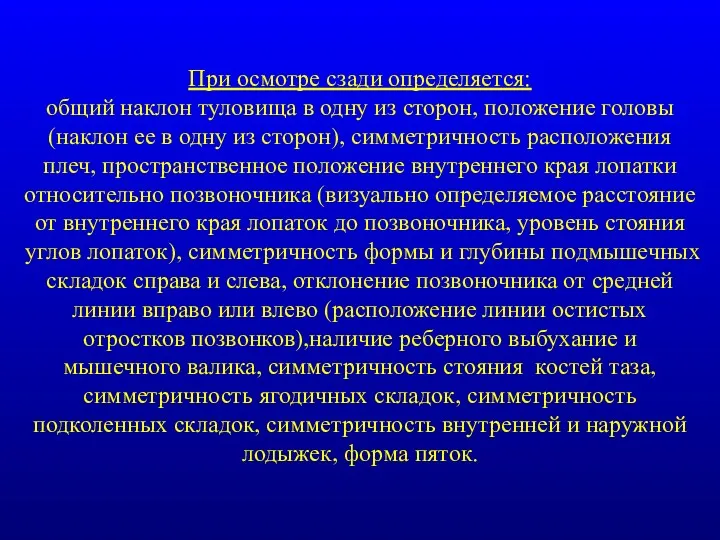 При осмотре сзади определяется:
общий наклон туловища в одну из сторон, положение головы (наклон ее в одну из сторон), симметричность расположения плеч, пространственное положение внутреннего края лопатки относительно позвоночника (визуально определяемое расстояние от внутреннего края лопаток до позвоночника, уровень стояния углов лопаток), симметричность формы и глубины подмышечных складок справа и слева, отклонение позвоночника от средней линии вправо или влево (расположение линии остистых отростков позвонков),наличие реберного выбухание и мышечного валика, симметричность стояния костей таза, симметричность ягодичных складок, симметричность подколенных складок, симметричность внутренней и наружной лодыжек, форма пяток.